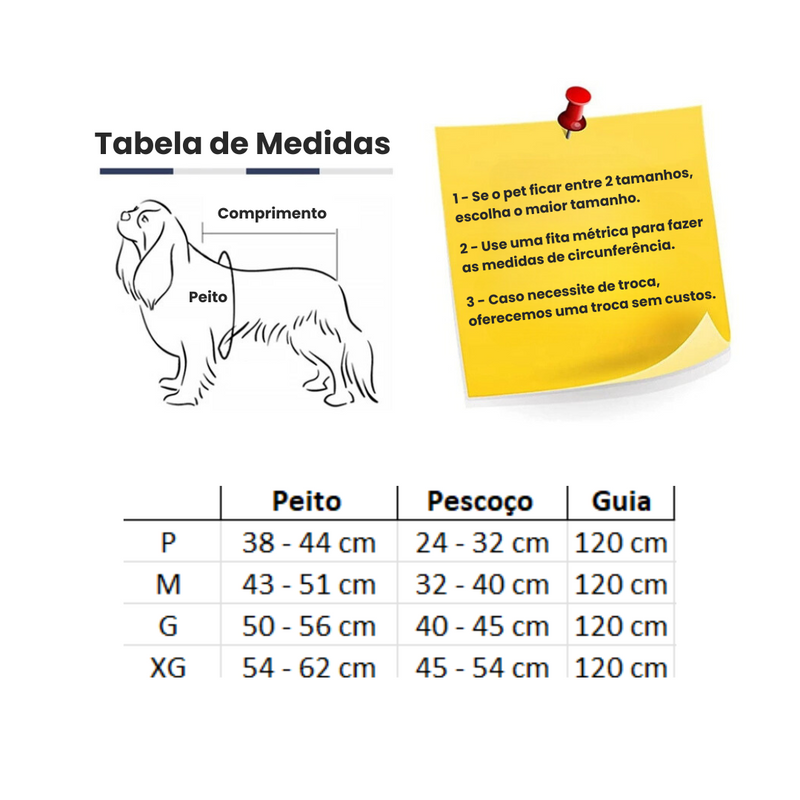 Tabela de Medidas

Comprimento

Peito

1 - Se o pet ficar entre 2 tamanhos, escolha o maior tamanho.

2 - Use uma fita métrica para fazer as medidas de circunferência.

3 - Caso necessite de troca, oferecemos uma troca sem custos.

| | Peito | Pescoço | Guia |
|---|---|---|---|
| P | 38 - 44 cm | 24 - 32 cm | 120 cm |
| M | 43 - 51 cm | 32 - 40 cm | 120 cm |
| G | 50 - 56 cm | 40 - 45 cm | 120 cm |
| XG | 54 - 62 cm | 45 - 54 cm | 120 cm |